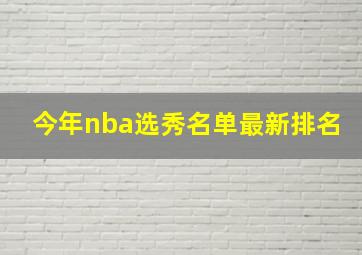 今年nba选秀名单最新排名